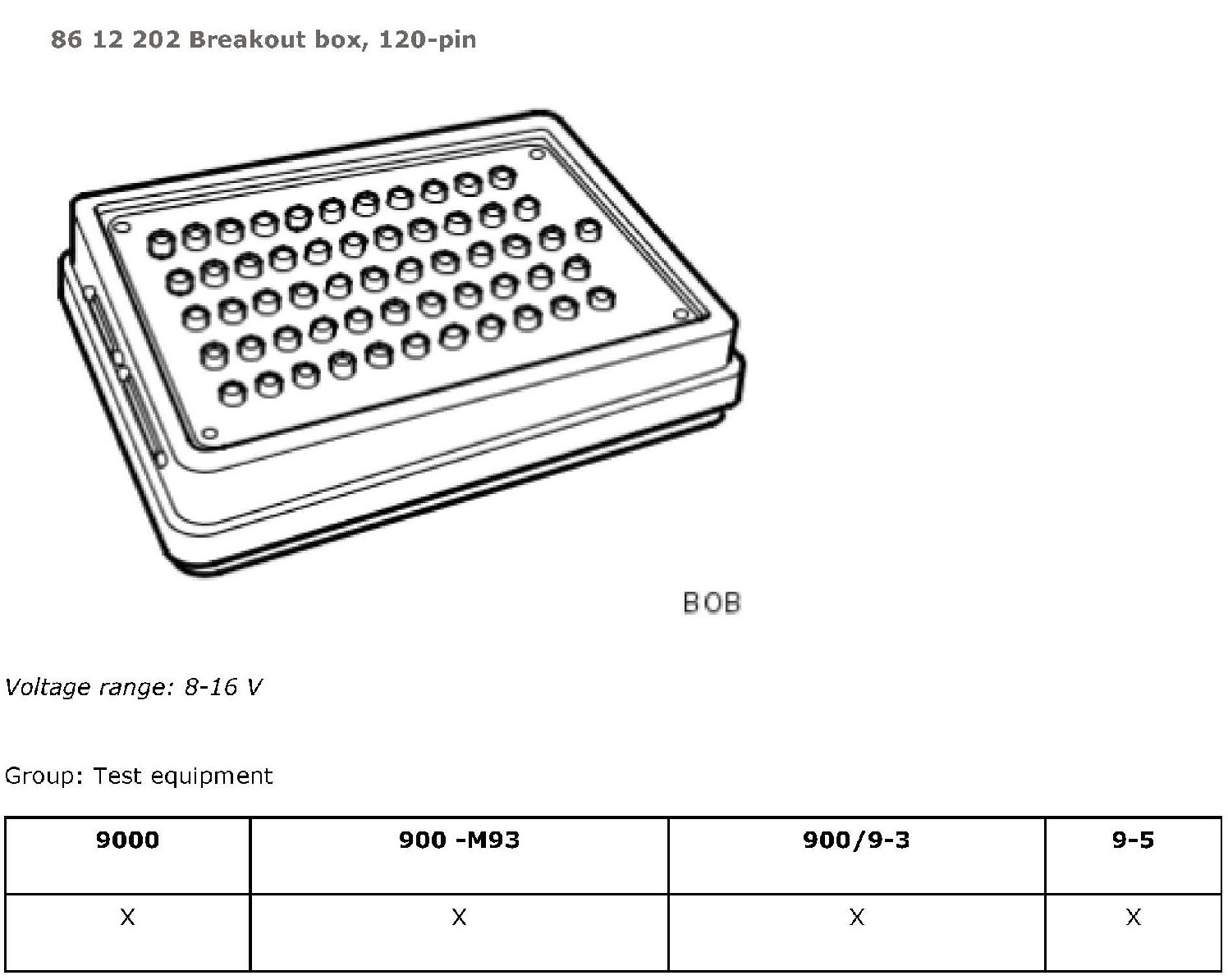 86 12 202 Breakout box, 120-pin

BOB

Voltage range: 8-16 V

Group: Test equipment

| 9000 | 900 -M93 | 900/9-3 | 9-5 |
|---|---|---|---|
| X | X | X | X |